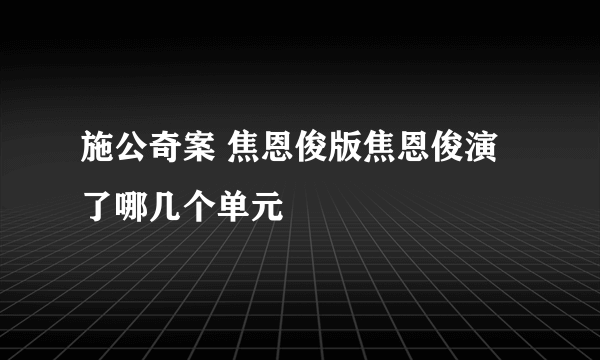 施公奇案 焦恩俊版焦恩俊演了哪几个单元